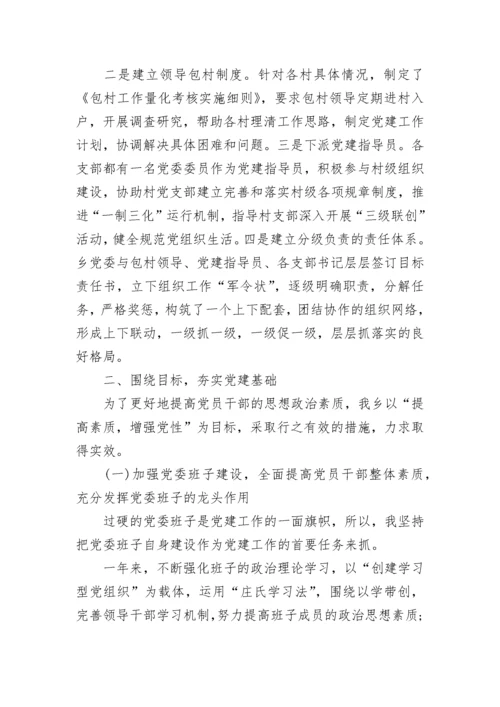 二是建立领导包村制度。针对各村具体情况，制定了《包村工作量化考核实施细则》，要求包村领导定期进村入户，开展调查研究，帮助各村理清工作思路，制定党建工作计划，协调解决具体困难和问题。三是下派党建指导员。各支部都有一名党委委员作为党建指导员，积极参与村级组织建设，协助村党支部建立完善和落实村级各项规章制度，推进“一制三化”运行机制，指导村支部深入开展“三级联创”活动，健全规范党组织生活。四是建立分级负责的责任体系。乡党委与包村领导、党建指导员、各支部书记层层签订目标责任书，立下组织工作“军令状”，逐级明确职责，分解任务，严格奖惩，构筑了一个上下配套，团结协作的组织网络，形成上下联动，一级抓一级，一级促一级，层层抓落实的良好格局。

二、围绕目标，夯实党建基础

为了更好地提高党员干部的思想政治素质，我乡以“提高素质，增强党性”为目标，采取行之有效的措施，力求取得实效。

(一)加强党委班子建设，全面提高党员干部整体素质，充分发挥党委班子的龙头作用

过硬的党委班子是党建工作的一面旗帜，所以，我坚持把党委班子自身建设作为党建工作的首要任务来抓。

一年来，不断强化班子的政治理论学习，以“创建学习型党组织”为载体，运用“庄氏学习法”，围绕以学带创，完善领导干部学习机制，努力提高班子成员的政治思想素质；